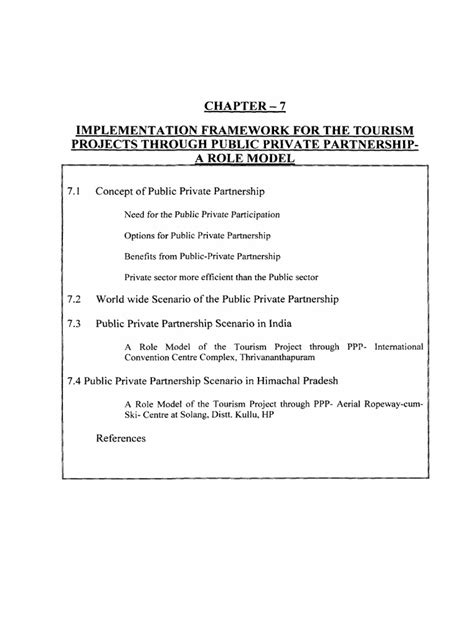 CHAPTER – 7

IMPLEMENTATION FRAMEWORK FOR THE TOURISM PROJECTS THROUGH PUBLIC PRIVATE PARTNERSHIP- A ROLE MODEL

7.1 Concept of Public Private Partnership

Need for the Public Private Participation

Options for Public Private Partnership

Benefits from Public-Private Partnership

Private sector more efficient than the Public sector

7.2 World wide Scenario of the Public Private Partnership

7.3 Public Private Partnership Scenario in India

A Role Model of the Tourism Project through PPP- International Convention Centre Complex, Thrivananthapuram

7.4 Public Private Partnership Scenario in Himachal Pradesh

A Role Model of the Tourism Project through PPP- Aerial Ropeway-cum-Ski- Centre at Solang, Distt. Kullu, HP

References